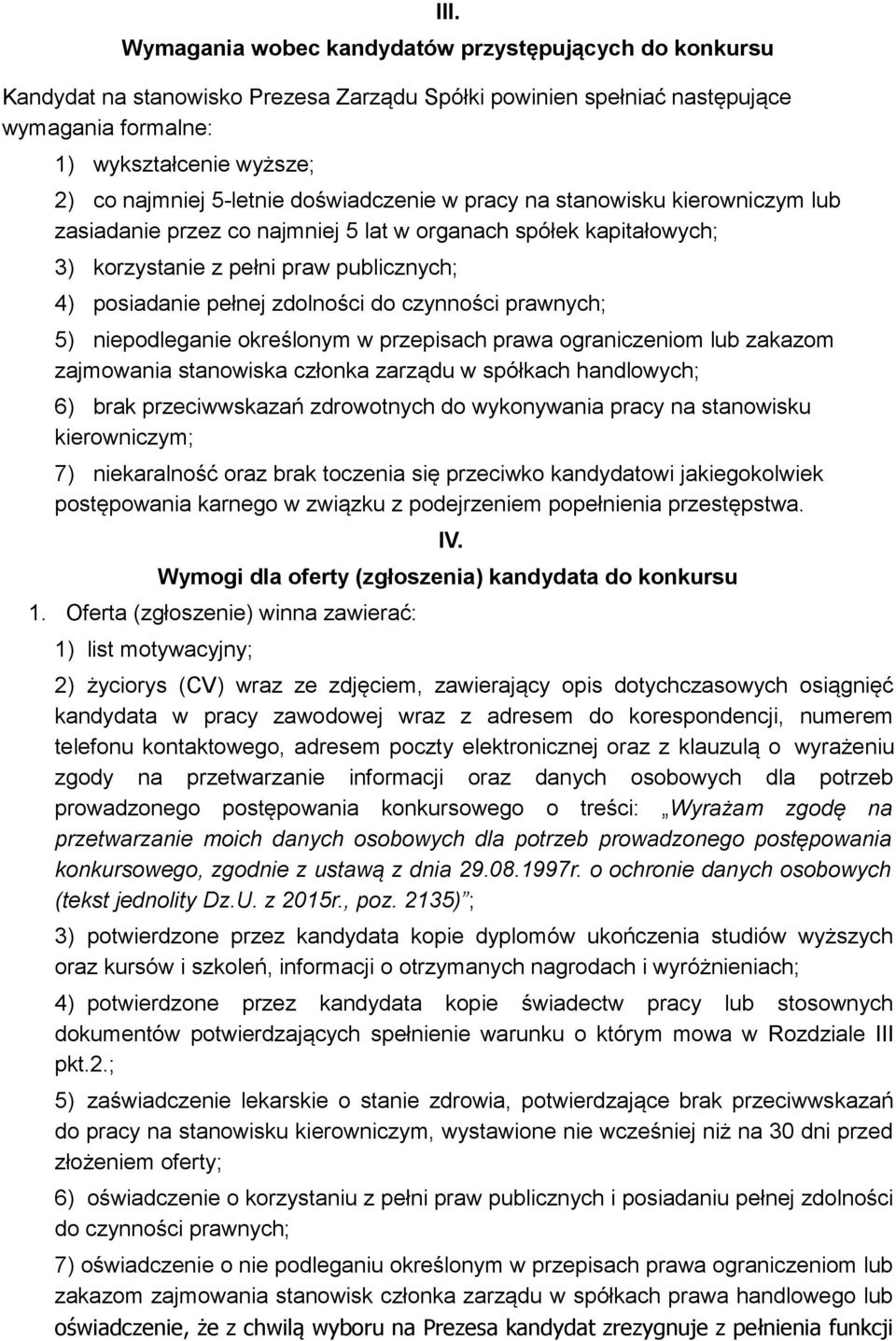 III.

Wymagania wobec kandydatów przystępujących do konkursu

Kandydat na stanowisko Prezesa Zarządu Spółki powinien spełniać następujące wymagania formalne:

1) wykształcenie wyższe;

2) co najmniej 5-letnie doświadczenie w pracy na stanowisku kierowniczym lub zasiadanie przez co najmniej 5 lat w organach spółek kapitałowych;

3) korzystanie z pełni praw publicznych;

4) posiadanie pełnej zdolności do czynności prawnych;

5) niepodleganie określonym w przepisach prawa ograniczeniom lub zakazom zajmowania stanowiska członka zarządu w spółkach handlowych;

6) brak przeciwwskazań zdrowotnych do wykonywania pracy na stanowisku kierowniczym;

7) niekaralność oraz brak toczenia się przeciwko kandydatowi jakiegokolwiek postępowania karnego w związku z podejrzeniem popełnienia przestępstwa.

IV.

Wymogi dla oferty (zgłoszenia) kandydata do konkursu

1. Oferta (zgłoszenie) winna zawierać:

1) list motywacyjny;

2) życiorys (CV) wraz ze zdjęciem, zawierający opis dotychczasowych osiągnięć kandydata w pracy zawodowej wraz z adresem do korespondencji, numerem telefonu kontaktowego, adresem poczty elektronicznej oraz z klauzulą o wyrażeniu zgody na przetwarzanie informacji oraz danych osobowych dla potrzeb prowadzonego postępowania konkursowego o treści: „Wyrażam zgodę na przetwarzanie moich danych osobowych dla potrzeb prowadzonego postępowania konkursowego, zgodnie z ustawą z dnia 29.08.1997r. o ochronie danych osobowych (tekst jednolity Dz.U. z 2015r., poz. 2135)”;

3) potwierdzone przez kandydata kopie dyplomów ukończenia studiów wyższych oraz kursów i szkoleń, informacji o otrzymanych nagrodach i wyróżnieniach;

4) potwierdzone przez kandydata kopie świadectw pracy lub stosownych dokumentów potwierdzających spełnienie warunku o którym mowa w Rozdziale III pkt.2.;

5) zaświadczenie lekarskie o stanie zdrowia, potwierdzające brak przeciwwskazań do pracy na stanowisku kierowniczym, wystawione nie wcześniej niż na 30 dni przed złożeniem oferty;

6) oświadczenie o korzystaniu z pełni praw publicznych i posiadaniu pełnej zdolności do czynności prawnych;

7) oświadczenie o nie podleganiu określonym w przepisach prawa ograniczeniom lub zakazom zajmowania stanowisk członka zarządu w spółkach prawa handlowego lub oświadczenie, że z chwilą wyboru na Prezesa kandydat zrezygnuje z pełnienia funkcji